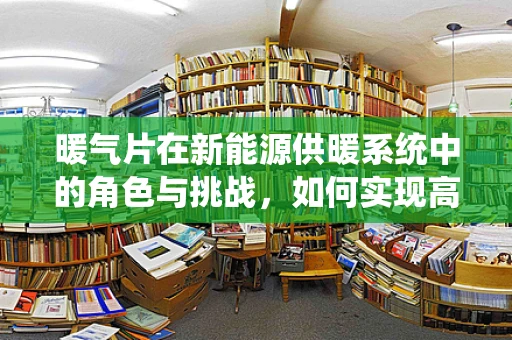 暖气片在新能源供暖系统中的角色与挑战，如何实现高